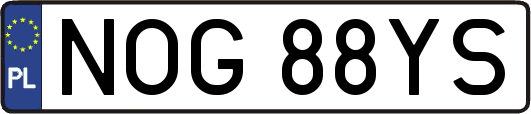 PL
NOG 88YS